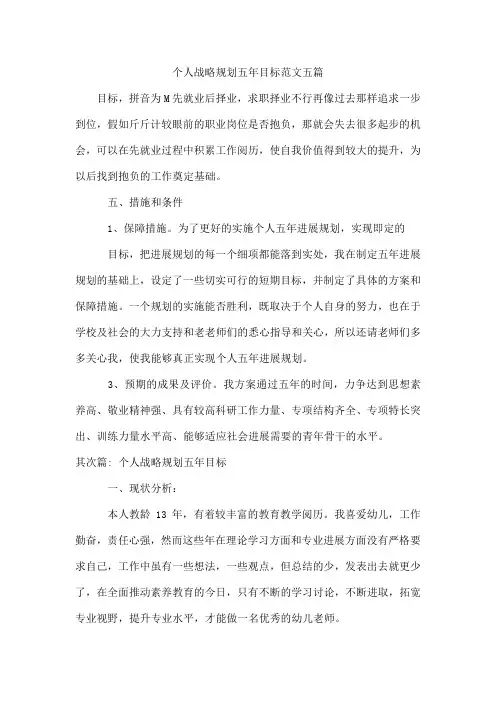 个人战略规划五年目标范文五篇

目标，拼音为M先就业后择业，求职择业不行再像过去那样追求一步到位，假如斤斤计较眼前的职业岗位是否抱负，那就会失去很多起步的机会，可以在先就业过程中积累工作阅历，使自我价值得到较大的提升，为以后找到抱负的工作奠定基础。

五、措施和条件

1、保障措施。为了更好的实施个人五年进展规划，实现即定的

目标，把进展规划的每一个细项都能落到实处，我在制定五年进展规划的基础上，设定了一些切实可行的短期目标，并制定了具体的方案和保障措施。一个规划的实施能否胜利，既取决于个人自身的努力，也在于学校及社会的大力支持和老老师们的悉心指导和关心，所以还请老师们多多关心我，使我能够真正实现个人五年进展规划。

3、预期的成果及评价。我方案通过五年的时间，力争达到思想素养高、敬业精神强、具有较高科研工作力量、专项结构齐全、专项特长突出、训练力量水平高、能够适应社会进展需要的青年骨干的水平。

其次篇：个人战略规划五年目标

一、现状分析：

本人教龄 13 年，有着较丰富的教育教学阅历。我喜爱幼儿，工作勤奋，责任心强，然而这些年在理论学习方面和专业进展方面没有严格要求自己，工作中虽有一些想法，一些观点，但总结的少，发表出去就更少了，在全面推动素养教育的今日，只有不断的学习讨论，不断进取，拓宽专业视野，提升专业水平，才能做一名优秀的幼儿老师。